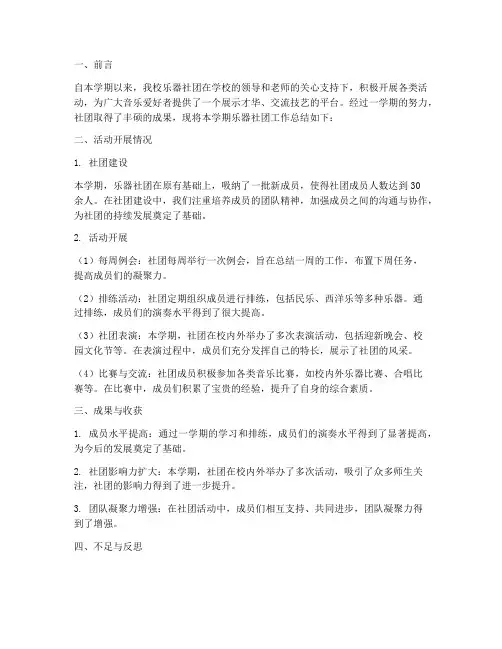 一、前言

自本学期以来，我校乐器社团在学校的领导和老师的关心支持下，积极开展各类活动，为广大音乐爱好者提供了一个展示才华、交流技艺的平台。经过一学期的努力，社团取得了丰硕的成果，现将本学期乐器社团工作总结如下：

二、活动开展情况

1. 社团建设

本学期，乐器社团在原有基础上，吸纳了一批新成员，使得社团成员人数达到30余人。在社团建设中，我们注重培养成员的团队精神，加强成员之间的沟通与协作，为社团的持续发展奠定了基础。

2. 活动开展

（1）每周例会：社团每周举行一次例会，旨在总结一周的工作，布置下周任务，提高成员们的凝聚力。

（2）排练活动：社团定期组织成员进行排练，包括民乐、西洋乐等多种乐器。通过排练，成员们的演奏水平得到了很大提高。

（3）社团表演：本学期，社团在校内外举办了多次表演活动，包括迎新晚会、校园文化节等。在表演过程中，成员们充分发挥自己的特长，展示了社团的风采。

（4）比赛与交流：社团成员积极参加各类音乐比赛，如校内外乐器比赛、合唱比赛等。在比赛中，成员们积累了宝贵的经验，提升了自身的综合素质。

三、成果与收获

1. 成员水平提高：通过一学期的学习和排练，成员们的演奏水平得到了显著提高，为今后的发展奠定了基础。

2. 社团影响力扩大：本学期，社团在校内外举办了多次活动，吸引了众多师生关注，社团的影响力得到了进一步提升。

3. 团队凝聚力增强：在社团活动中，成员们相互支持、共同进步，团队凝聚力得到了增强。

四、不足与反思